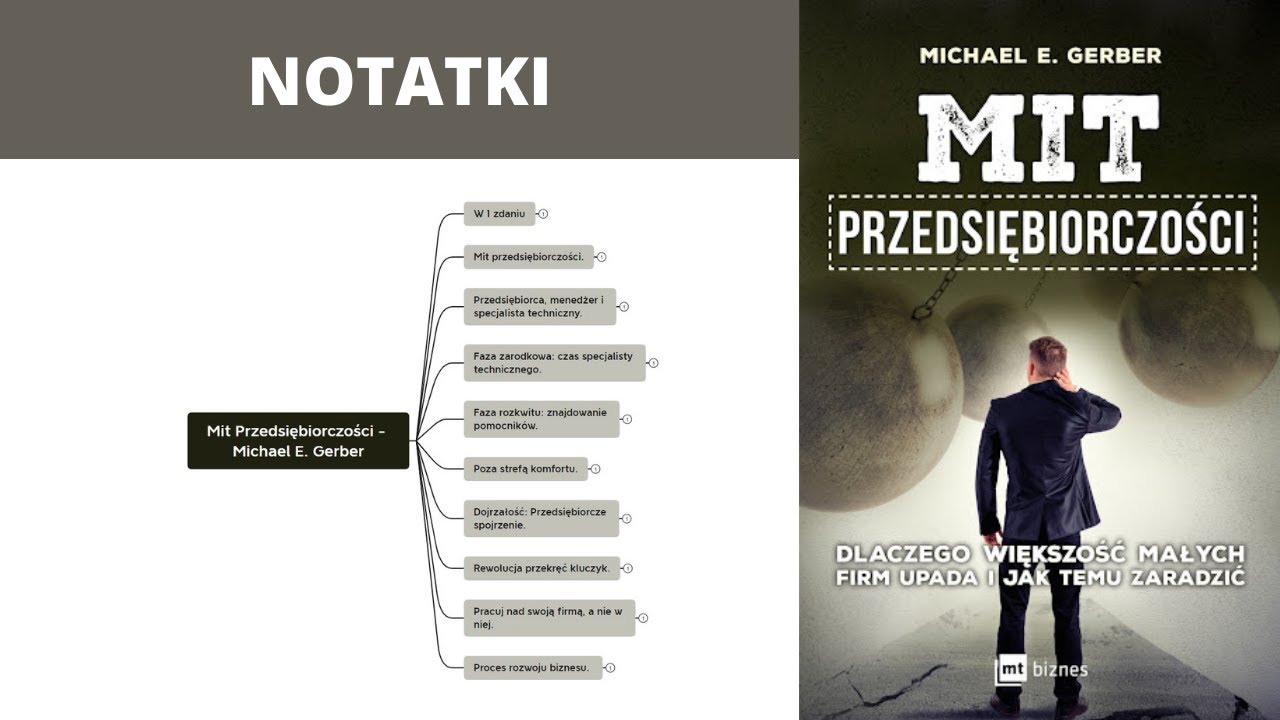 NOTATKI

Mit Przedsiębiorczości - Michael E. Gerber

W 1 zdaniu

Mit przedsiębiorczości.

Przedsiębiorca, menedżer i specjalista techniczny.

Faza zarodkowa: czas specjalisty technicznego.

Faza rozkwitu: znajdowanie pomocników.

Poza strefą komfortu.

Dojrzałość: Przedsiębiorcze spojrzenie.

Rewolucja przekręć kluczyk.

Pracuj nad swoją firmą, a nie w niej.

Proces rozwoju biznesu.

MICHAEL E. GERBER

MIT

PRZEDSIĘBIORCZOŚCI

DLACZEGO WIĘKSZOŚĆ MAŁYCH FIRM UPADA I JAK TEMU ZARADZIĆ

mt biznes